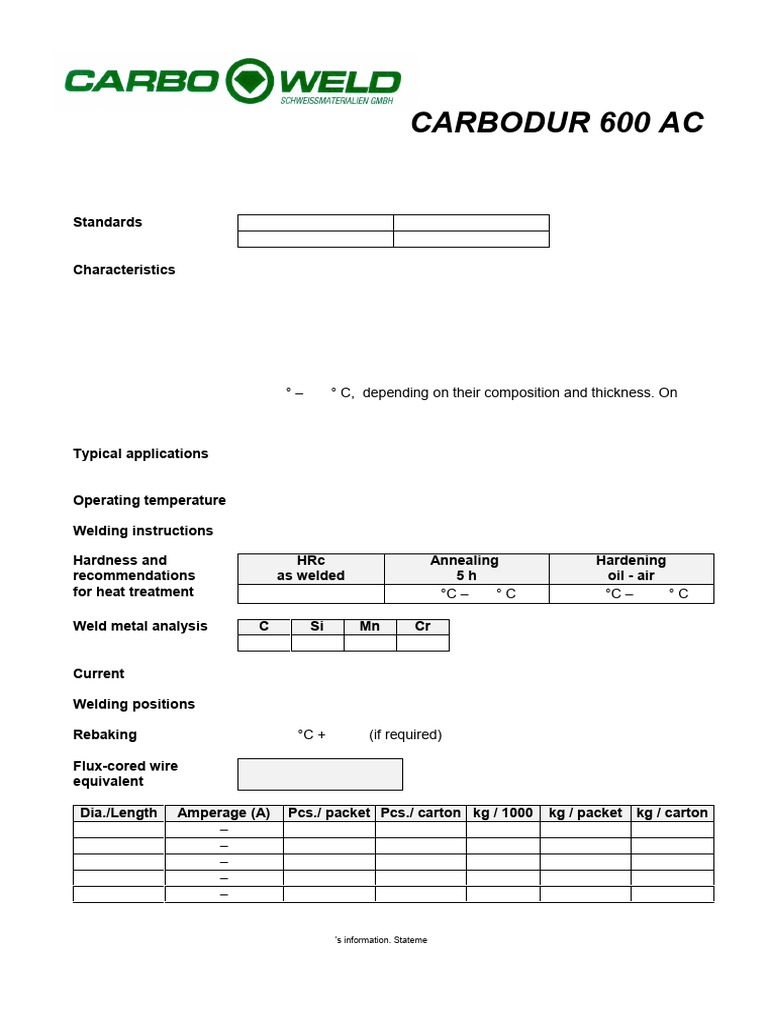 CARBO WELD
SCHWEISSMATERIALIEN GMBH

CARBODUR 600 AC

Standards

| | |
|---|---|
| | |

Characteristics

° – ° C, depending on their composition and thickness. On

Typical applications

Operating temperature

Welding instructions

Hardness and recommendations for heat treatment

| HRc as welded | Annealing 5 h | Hardening oil - air |
|---|---|---|
| | °C – ° C | °C – ° C |

Weld metal analysis

| C | Si | Mn | Cr |
|---|---|---|---|
| | | | |

Current

Welding positions

Rebaking °C + (if required)

Flux-cored wire equivalent

| Dia./Length | Amperage (A) | Pcs./ packet | Pcs./ carton | kg / 1000 | kg / packet | kg / carton |
|---|---|---|---|---|---|---|
| | – | | | | | |
| | – | | | | | |
| | – | | | | | |
| | – | | | | | |
| | – | | | | | |

's information. Stateme